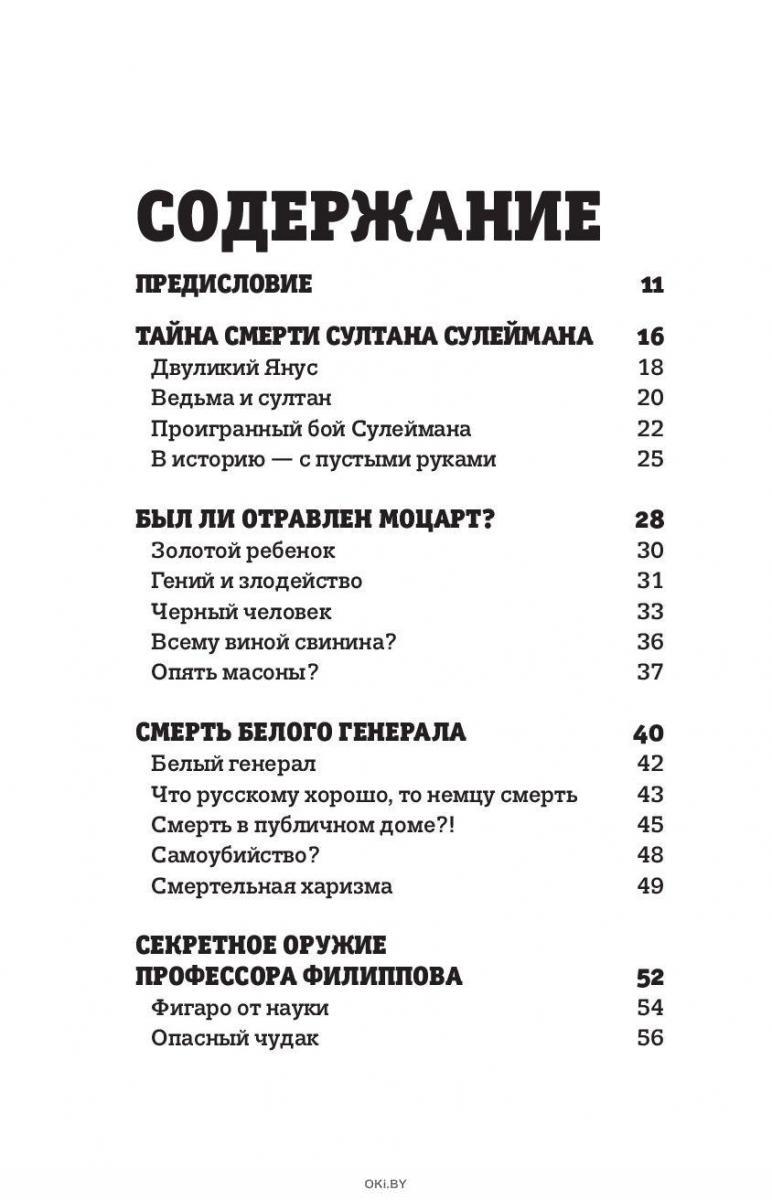 СОДЕРЖАНИЕ

ПРЕДИСЛОВИЕ 11

ТАЙНА СМЕРТИ СУЛТАНА СУЛЕЙМАНА 16
Двуликий Янус 18
Ведьма и султан 20
Проигранный бой Сулеймана 22
В историю — с пустыми руками 25

БЫЛ ЛИ ОТРАВЛЕН МОЦАРТ? 28
Золотой ребенок 30
Гений и злодейство 31
Черный человек 33
Всему виной свинина? 36
Опять масоны? 37

СМЕРТЬ БЕЛОГО ГЕНЕРАЛА 40
Белый генерал 42
Что русскому хорошо, то немцу смерть 43
Смерть в публичном доме?! 45
Самоубийство? 48
Смертельная харизма 49

СЕКРЕТНОЕ ОРУЖИЕ
ПРОФЕССОРА ФИЛИППОВА 52
Фигаро от науки 54
Опасный чудак 56

OKI.BY